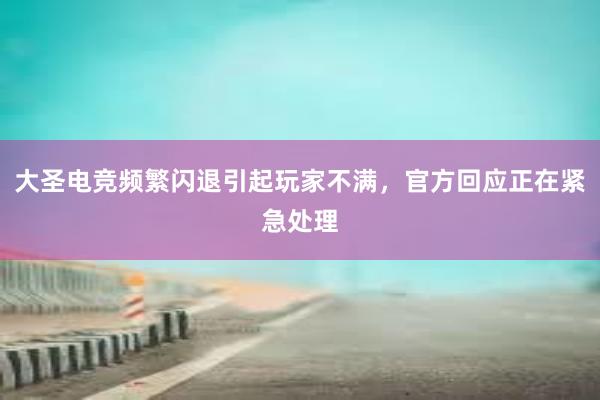 大圣电竞频繁闪退引起玩家不满，官方回应正在紧急处理